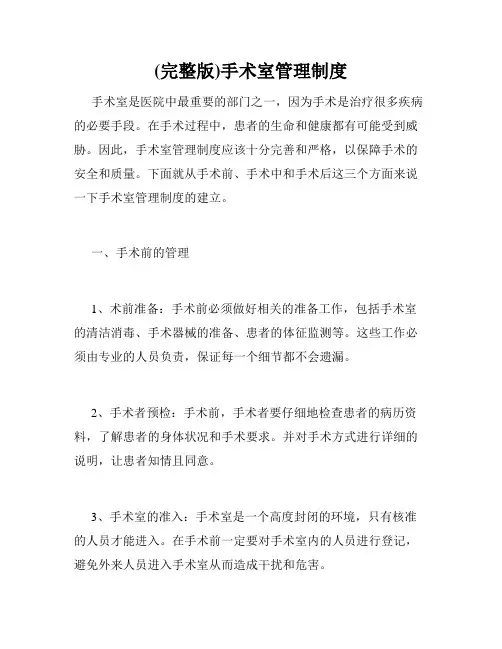 (完整版)手术室管理制度

手术室是医院中最重要的部门之一，因为手术是治疗很多疾病的必要手段。在手术过程中，患者的生命和健康都有可能受到威胁。因此，手术室管理制度应该十分完善和严格，以保障手术的安全和质量。下面就从手术前、手术中和手术后这三个方面来说一下手术室管理制度的建立。

一、手术前的管理

1、术前准备：手术前必须做好相关的准备工作，包括手术室的清洁消毒、手术器械的准备、患者的体征监测等。这些工作必须由专业的人员负责，保证每一个细节都不会遗漏。

2、手术者预检：手术前，手术者要仔细地检查患者的病历资料，了解患者的身体状况和手术要求。并对手术方式进行详细的说明，让患者知情且同意。

3、手术室的准入：手术室是一个高度封闭的环境，只有核准的人员才能进入。在手术前一定要对手术室内的人员进行登记，避免外来人员进入手术室从而造成干扰和危害。